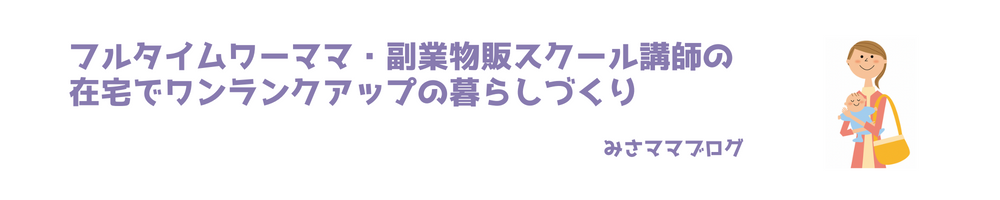 フルタイムワーママ・副業物販スクール講師の
在宅でワンランクアップの暮らしづくり

みさママブログ